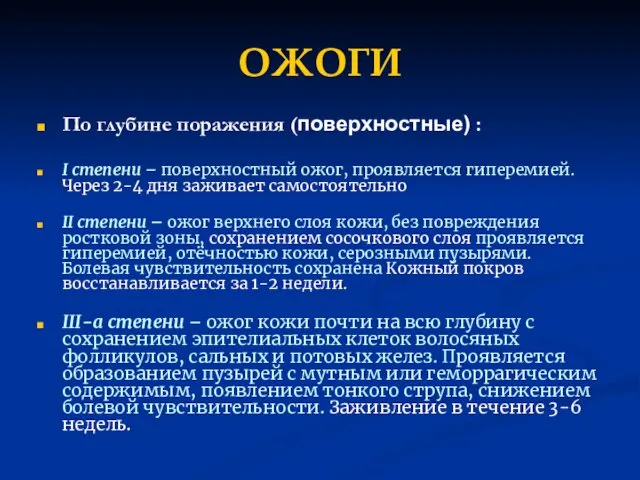 ОЖОГИ

По глубине поражения (поверхностные) :

I степени – поверхностный ожог, проявляется гиперемией. Через 2-4 дня заживает самостоятельно

II степени – ожог верхнего слоя кожи, без повреждения ростковой зоны, сохранением сосочкового слоя проявляется гиперемией, отёчностью кожи, серозными пузырями. Болевая чувствительность сохранена Кожный покров восстанавливается за 1-2 недели.

III-а степени – ожог кожи почти на всю глубину с сохранением эпителиальных клеток волосяных фолликулов, сальных и потовых желез. Проявляется образованием пузырей с мутным или геморрагическим содержимым, появлением тонкого струпа, снижением болевой чувствительности. Заживление в течение 3-6 недель.